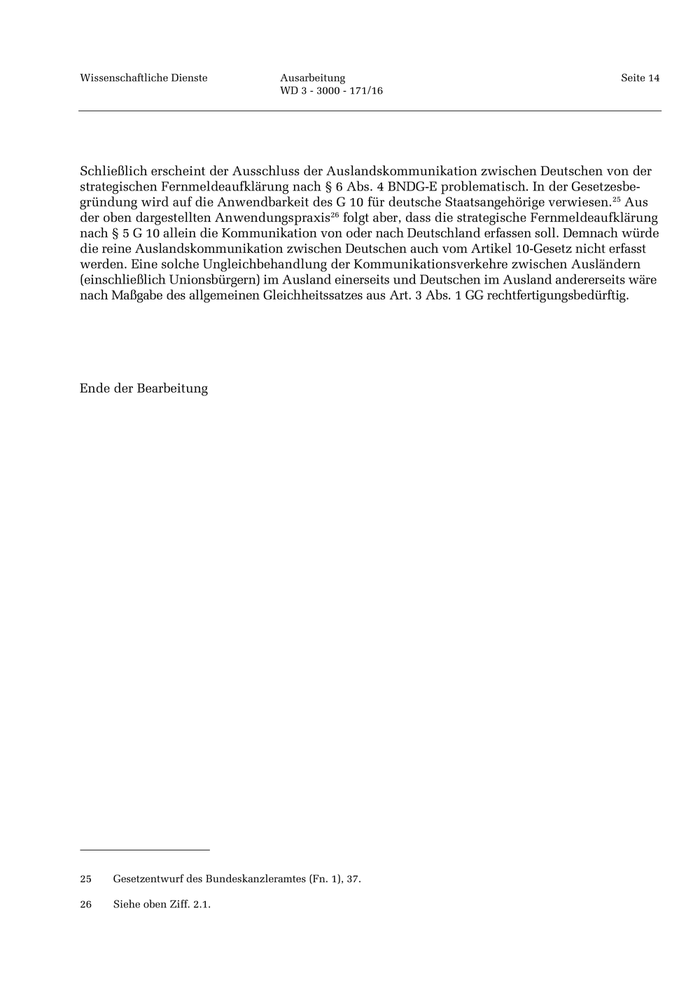 Wissenschaftliche Dienste

Ausarbeitung
WD 3 - 3000 - 171/16

Seite 14

Schließlich erscheint der Ausschluss der Auslandskommunikation zwischen Deutschen von der strategischen Fernmeldeaufklärung nach § 6 Abs. 4 BNDG-E problematisch. In der Gesetzesbegründung wird auf die Anwendbarkeit des G 10 für deutsche Staatsangehörige verwiesen.$^{25}$ Aus der oben dargestellten Anwendungspraxis$^{26}$ folgt aber, dass die strategische Fernmeldeaufklärung nach § 5 G 10 allein die Kommunikation von oder nach Deutschland erfassen soll. Demnach würde die reine Auslandskommunikation zwischen Deutschen auch vom Artikel 10-Gesetz nicht erfasst werden. Eine solche Ungleichbehandlung der Kommunikationsverkehre zwischen Ausländern (einschließlich Unionsbürgern) im Ausland einerseits und Deutschen im Ausland andererseits wäre nach Maßgabe des allgemeinen Gleichheitssatzes aus Art. 3 Abs. 1 GG rechtfertigungsbedürftig.

Ende der Bearbeitung

25 Gesetzentwurf des Bundeskanzleramtes (Fn. 1), 37.

26 Siehe oben Ziff. 2.1.